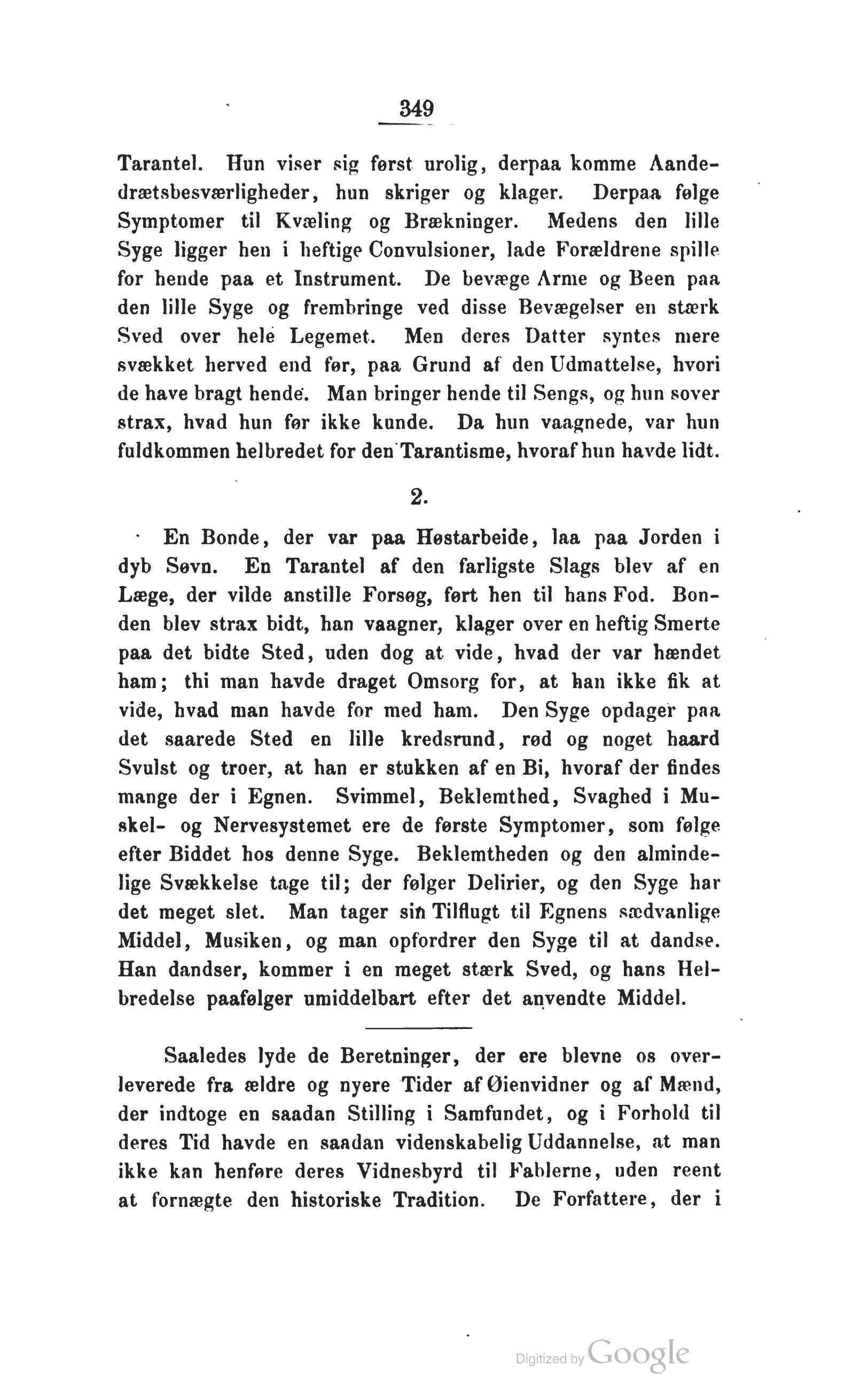 349

Tarantel. Hun viser sig først urolig, derpaa komme Aandedrætsbesværligheder, hun skriger og klager. Derpaa følge Symptomer til Kvæling og Brækninger. Medens den lille Syge ligger hen i heftige Convulsioner, lade Forældrene spille for hende paa et Instrument. De bevæge Arme og Been paa den lille Syge og frembringe ved disse Bevægelser en stærk Sved over hele Legemet. Men deres Datter syntes mere svækket herved end før, paa Grund af den Udmattelse, hvori de have bragt hende. Man bringer hende til Sengs, og hun sover strax, hvad hun før ikke kunde. Da hun vaagnede, var hun fuldkommen helbredet for den Tarantisme, hvoraf hun havde lidt.

2.

En Bonde, der var paa Høstarbeide, laa paa Jorden i dyb Søvn. En Tarantel af den farligste Slags blev af en Læge, der vilde anstille Forsøg, ført hen til hans Fod. Bonden blev strax bidt, han vaagner, klager over en heftig Smerte paa det bidte Sted, uden dog at vide, hvad der var hændet ham; thi man havde draget Omsorg for, at han ikke fik at vide, hvad man havde for med ham. Den Syge opdager paa det saarede Sted en lille kredsrund, rød og noget haard Svulst og troer, at han er stukken af en Bi, hvoraf der findes mange der i Egnen. Svimmel, Beklemthed, Svaghed i Muskel- og Nervesystemet ere de første Symptomer, som følge efter Biddet hos denne Syge. Beklemtheden og den almindelige Svækkelse tage til; der følger Delirier, og den Syge har det meget slet. Man tager sin Tilflugt til Egnens sædvanlige Middel, Musiken, og man opfordrer den Syge til at dandse. Han dandser, kommer i en meget stærk Sved, og hans Helbredelse paafølger umiddelbart efter det anvendte Middel.

Saaledes lyde de Beretninger, der ere blevne os overleverede fra ældre og nyere Tider af Øienvidner og af Mænd, der indtoge en saadan Stilling i Samfundet, og i Forhold til deres Tid havde en saadan videnskabelig Uddannelse, at man ikke kan henføre deres Vidnesbyrd til Fablerne, uden reent at fornægte den historiske Tradition. De Forfattere, der i

Digitized by Google